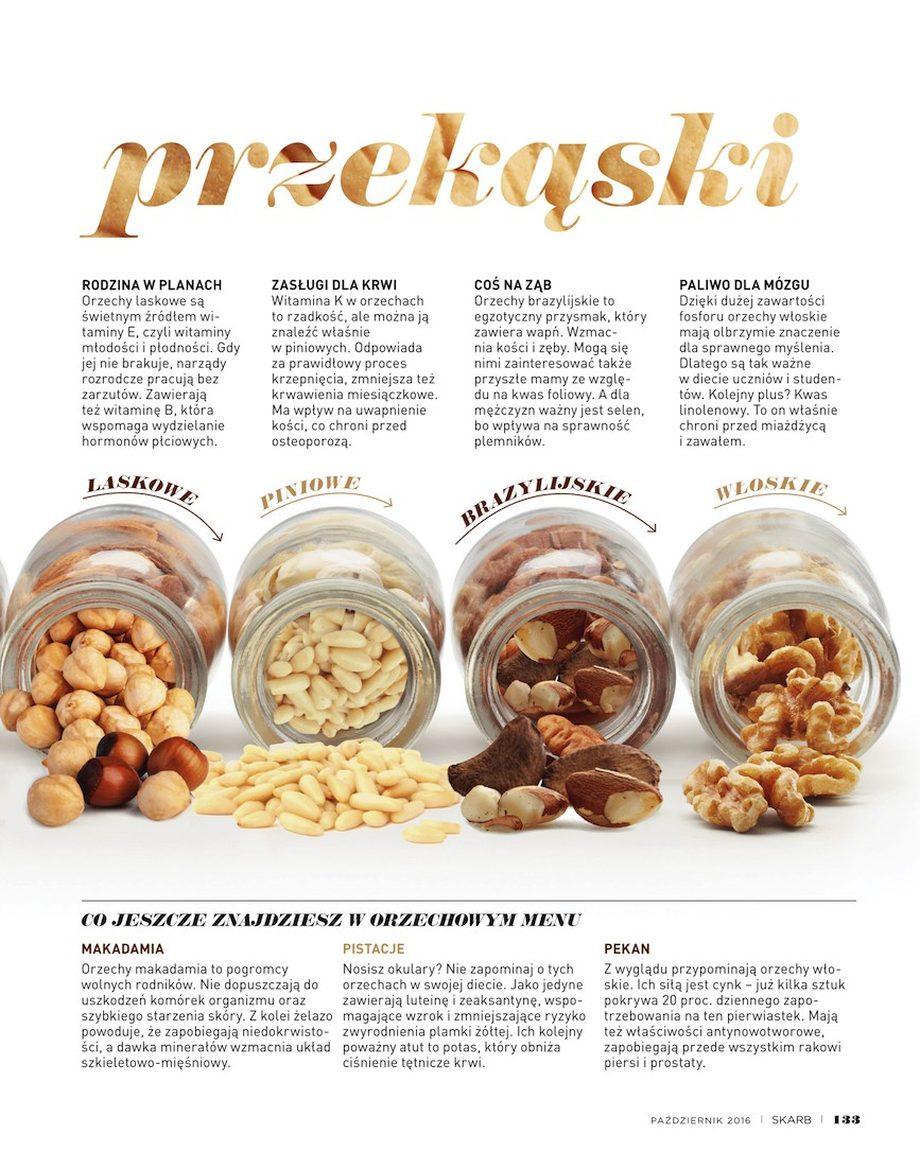 przekąski

RODZINA W PLANACH
Orzechy laskowe są świetnym źródłem witaminy E, czyli witaminy młodości i płodności. Gdy jej nie brakuje, narządy rozrodcze pracują bez zarzutów. Zawierają też witaminę B, która wspomaga wydzielanie hormonów płciowych.

ZASŁUGI DLA KRWI
Witamina K w orzechach to rzadkość, ale można ją znaleźć właśnie w piniowych. Odpowiada za prawidłowy proces krzepnięcia, zmniejsza też krwawienia miesiączkowe. Ma wpływ na uwapnienie kości, co chroni przed osteoporozą.

COŚ NA ZĄB
Orzechy brazylijskie to egzotyczny przysmak, który zawiera wapń. Wzmacnia kości i zęby. Mogą się nimi zainteresować także przyszłe mamy ze względu na kwas foliowy. A dla mężczyzn ważny jest selen, bo wpływa na sprawność plemników.

PALIWO DLA MÓZGU
Dzięki dużej zawartości fosforu orzechy włoskie mają olbrzymie znaczenie dla sprawnego myślenia. Dlatego są tak ważne w diecie uczniów i studentów. Kolejny plus? Kwas linolenowy. To on właśnie chroni przed miażdżycą i zawałem.

LASKOWE
PINIOWE
BRAZYLIJSKIE
WŁOSKIE

CO JESZCZE ZNAJDZIESZ W ORZECHOWYM MENU

MAKADAMIA
Orzechy makadamia to pogromcy wolnych rodników. Nie dopuszczają do uszkodzeń komórek organizmu oraz szybkiego starzenia skóry. Z kolei żelazo powoduje, że zapobiegają niedokrwistości, a dawka minerałów wzmacnia układ szkieletowo-mięśniowy.

PISTACJE
Nosisz okulary? Nie zapominaj o tych orzechach w swojej diecie. Jako jedyne zawierają luteinę i zeaksantynę, wspomagające wzrok i zmniejszające ryzyko zwyrodnienia plamki żółtej. Ich kolejny poważny atut to potas, który obniża ciśnienie tętnicze krwi.

PEKAN
Z wyglądu przypominają orzechy włoskie. Ich siłą jest cynk – już kilka sztuk pokrywa 20 proc. dziennego zapotrzebowania na ten pierwiastek. Mają też właściwości antynowotworowe, zapobiegają przede wszystkim rakowi piersi i prostaty.

PAŹDZIERNIK 2016 | SKARB | 133